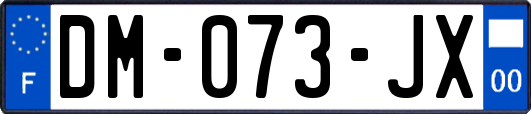 F
DM-073-JX
00